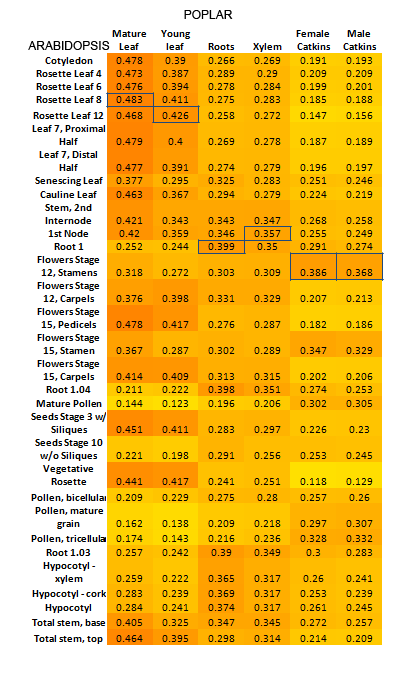 POPLAR

| ARABIDOPSIS | Mature Leaf | Young leaf | Roots | Xylem | Female Catkins | Male Catkins |
|---|---|---|---|---|---|---|
| Cotyledon | 0.478 | 0.39 | 0.266 | 0.269 | 0.191 | 0.193 |
| Rosette Leaf 4 | 0.473 | 0.387 | 0.289 | 0.29 | 0.209 | 0.209 |
| Rosette Leaf 6 | 0.476 | 0.394 | 0.278 | 0.284 | 0.199 | 0.201 |
| Rosette Leaf 8 | 0.483 | 0.411 | 0.275 | 0.283 | 0.185 | 0.188 |
| Rosette Leaf 12 | 0.468 | 0.426 | 0.258 | 0.272 | 0.147 | 0.156 |
| Leaf 7, Proximal Half | 0.479 | 0.4 | 0.269 | 0.278 | 0.187 | 0.189 |
| Leaf 7, Distal Half | 0.477 | 0.391 | 0.274 | 0.279 | 0.196 | 0.197 |
| Senescing Leaf | 0.377 | 0.295 | 0.325 | 0.283 | 0.251 | 0.246 |
| Cauline Leaf | 0.463 | 0.367 | 0.294 | 0.279 | 0.224 | 0.219 |
| Stem, 2nd Internode | 0.421 | 0.343 | 0.343 | 0.347 | 0.268 | 0.258 |
| 1st Node | 0.42 | 0.359 | 0.346 | 0.357 | 0.255 | 0.249 |
| Root 1 | 0.252 | 0.244 | 0.399 | 0.35 | 0.291 | 0.274 |
| Flowers Stage 12, Stamens | 0.318 | 0.272 | 0.303 | 0.309 | 0.386 | 0.368 |
| Flowers Stage 12, Carpels | 0.376 | 0.398 | 0.331 | 0.329 | 0.207 | 0.213 |
| Flowers Stage 15, Pedicels | 0.478 | 0.417 | 0.276 | 0.287 | 0.182 | 0.186 |
| Flowers Stage 15, Stamen | 0.367 | 0.287 | 0.302 | 0.289 | 0.347 | 0.329 |
| Flowers Stage 15, Carpels | 0.414 | 0.409 | 0.313 | 0.315 | 0.202 | 0.206 |
| Root 1.04 | 0.211 | 0.222 | 0.398 | 0.351 | 0.274 | 0.253 |
| Mature Pollen | 0.144 | 0.123 | 0.196 | 0.206 | 0.302 | 0.305 |
| Seeds Stage 3 w/ Siliques | 0.451 | 0.411 | 0.283 | 0.297 | 0.226 | 0.23 |
| Seeds Stage 10 w/o Siliques | 0.221 | 0.198 | 0.291 | 0.256 | 0.253 | 0.245 |
| Vegetative Rosette | 0.441 | 0.417 | 0.241 | 0.251 | 0.118 | 0.129 |
| Pollen, bicellular | 0.209 | 0.229 | 0.275 | 0.28 | 0.257 | 0.26 |
| Pollen, mature grain | 0.162 | 0.138 | 0.209 | 0.218 | 0.297 | 0.307 |
| Pollen, tricellular | 0.174 | 0.143 | 0.216 | 0.236 | 0.328 | 0.332 |
| Root 1.03 | 0.257 | 0.242 | 0.39 | 0.349 | 0.3 | 0.283 |
| Hypocotyl - xylem | 0.259 | 0.222 | 0.365 | 0.317 | 0.26 | 0.241 |
| Hypocotyl - cork | 0.283 | 0.239 | 0.369 | 0.317 | 0.253 | 0.239 |
| Hypocotyl | 0.284 | 0.241 | 0.374 | 0.317 | 0.261 | 0.245 |
| Total stem, base | 0.405 | 0.325 | 0.347 | 0.345 | 0.272 | 0.257 |
| Total stem, top | 0.464 | 0.395 | 0.298 | 0.314 | 0.214 | 0.209 |